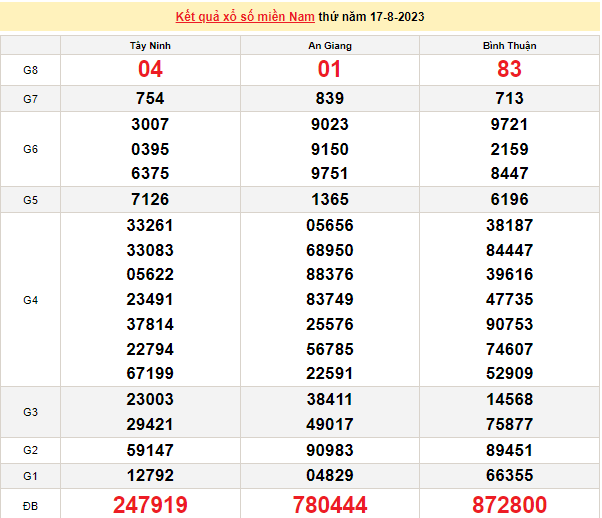 Kết quả xổ số miền Nam thứ năm 17-8-2023

| | Tây Ninh | An Giang | Bình Thuận |
|---|---|---|---|
| G8 | 04 | 01 | 83 |
| G7 | 754 | 839 | 713 |
| G6 | 3007 0395 6375 | 9023 9150 9751 | 9721 2159 8447 |
| G5 | 7126 | 1365 | 6196 |
| G4 | 33261 33083 05622 23491 37814 22794 67199 | 05656 68950 88376 83749 25576 56785 22591 | 38187 84447 39616 47735 90753 74607 52909 |
| G3 | 23003 29421 | 38411 49017 | 14568 75877 |
| G2 | 59147 | 90983 | 89451 |
| G1 | 12792 | 04829 | 66355 |
| ĐB | 247919 | 780444 | 872800 |